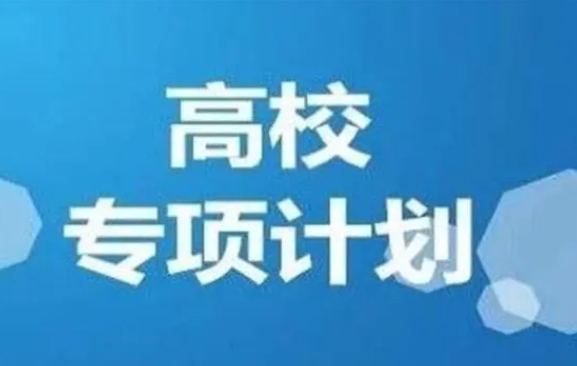 高校
专项计划